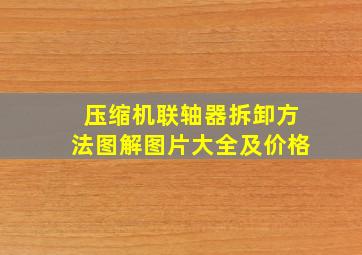 压缩机联轴器拆卸方法图解图片大全及价格